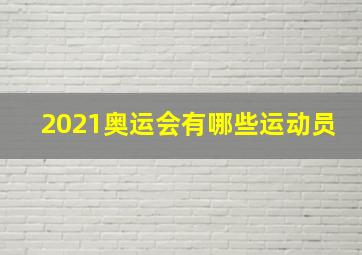 2021奥运会有哪些运动员